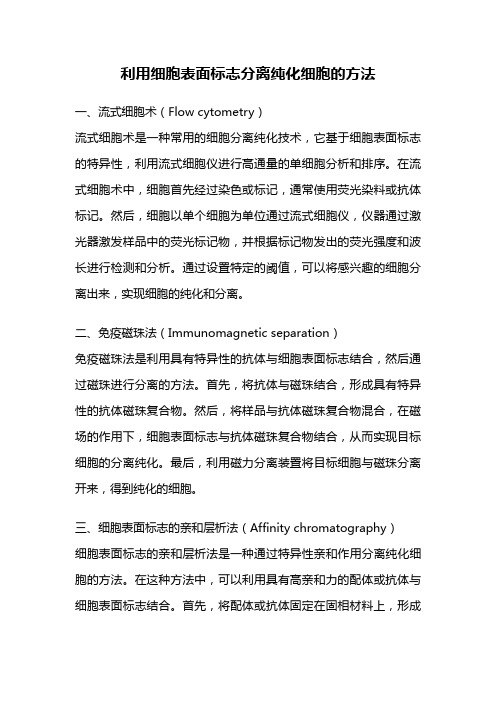 利用细胞表面标志分离纯化细胞的方法

一、流式细胞术（Flow cytometry）

流式细胞术是一种常用的细胞分离纯化技术，它基于细胞表面标志的特异性，利用流式细胞仪进行高通量的单细胞分析和排序。在流式细胞术中，细胞首先经过染色或标记，通常使用荧光染料或抗体标记。然后，细胞以单个细胞为单位通过流式细胞仪，仪器通过激光器激发样品中的荧光标记物，并根据标记物发出的荧光强度和波长进行检测和分析。通过设置特定的阈值，可以将感兴趣的细胞分离出来，实现细胞的纯化和分离。

二、免疫磁珠法（Immunomagnetic separation）

免疫磁珠法是利用具有特异性的抗体与细胞表面标志结合，然后通过磁珠进行分离的方法。首先，将抗体与磁珠结合，形成具有特异性的抗体磁珠复合物。然后，将样品与抗体磁珠复合物混合，在磁场的作用下，细胞表面标志与抗体磁珠复合物结合，从而实现目标细胞的分离纯化。最后，利用磁力分离装置将目标细胞与磁珠分离开来，得到纯化的细胞。

三、细胞表面标志的亲和层析法（Affinity chromatography）

细胞表面标志的亲和层析法是一种通过特异性亲和作用分离纯化细胞的方法。在这种方法中，可以利用具有高亲和力的配体或抗体与细胞表面标志结合。首先，将配体或抗体固定在固相材料上，形成